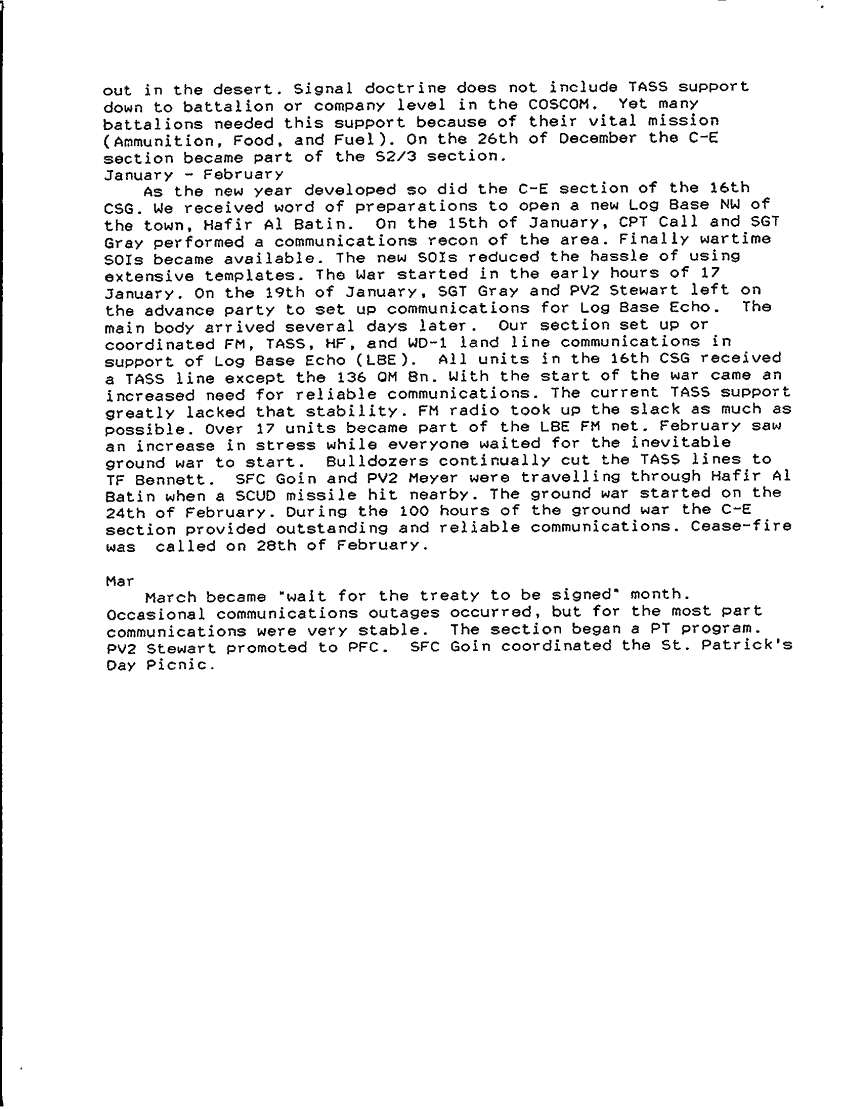 out in the desert. Signal doctrine does not include TASS support down to battalion or company level in the COSCOM. Yet many battalions needed this support because of their vital mission (Ammunition, Food, and Fuel). On the 26th of December the C-E section became part of the S2/3 section.
January - February
As the new year developed so did the C-E section of the 16th CSG. We received word of preparations to open a new Log Base NW of the town, Hafir Al Batin. On the 15th of January, CPT Call and SGT Gray performed a communications recon of the area. Finally wartime SOIs became available. The new SOIs reduced the hassle of using extensive templates. The War started in the early hours of 17 January. On the 19th of January, SGT Gray and PV2 Stewart left on the advance party to set up communications for Log Base Echo. The main body arrived several days later. Our section set up or coordinated FM, TASS, HF, and WD-1 land line communications in support of Log Base Echo (LBE). All units in the 16th CSG received a TASS line except the 136 QM Bn. With the start of the war came an increased need for reliable communications. The current TASS support greatly lacked that stability. FM radio took up the slack as much as possible. Over 17 units became part of the LBE FM net. February saw an increase in stress while everyone waited for the inevitable ground war to start. Bulldozers continually cut the TASS lines to TF Bennett. SFC Goin and PV2 Meyer were travelling through Hafir Al Batin when a SCUD missile hit nearby. The ground war started on the 24th of February. During the 100 hours of the ground war the C-E section provided outstanding and reliable communications. Cease-fire was called on 28th of February.

Mar
March became "wait for the treaty to be signed" month. Occasional communications outages occurred, but for the most part communications were very stable. The section began a PT program. PV2 Stewart promoted to PFC. SFC Goin coordinated the St. Patrick's Day Picnic.